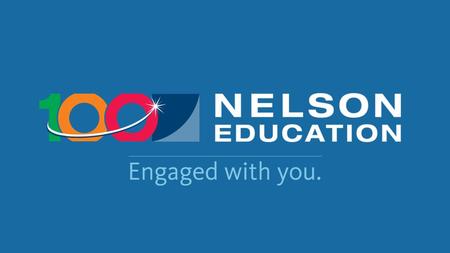 100 NELSON EDUCATION

Engaged with you.